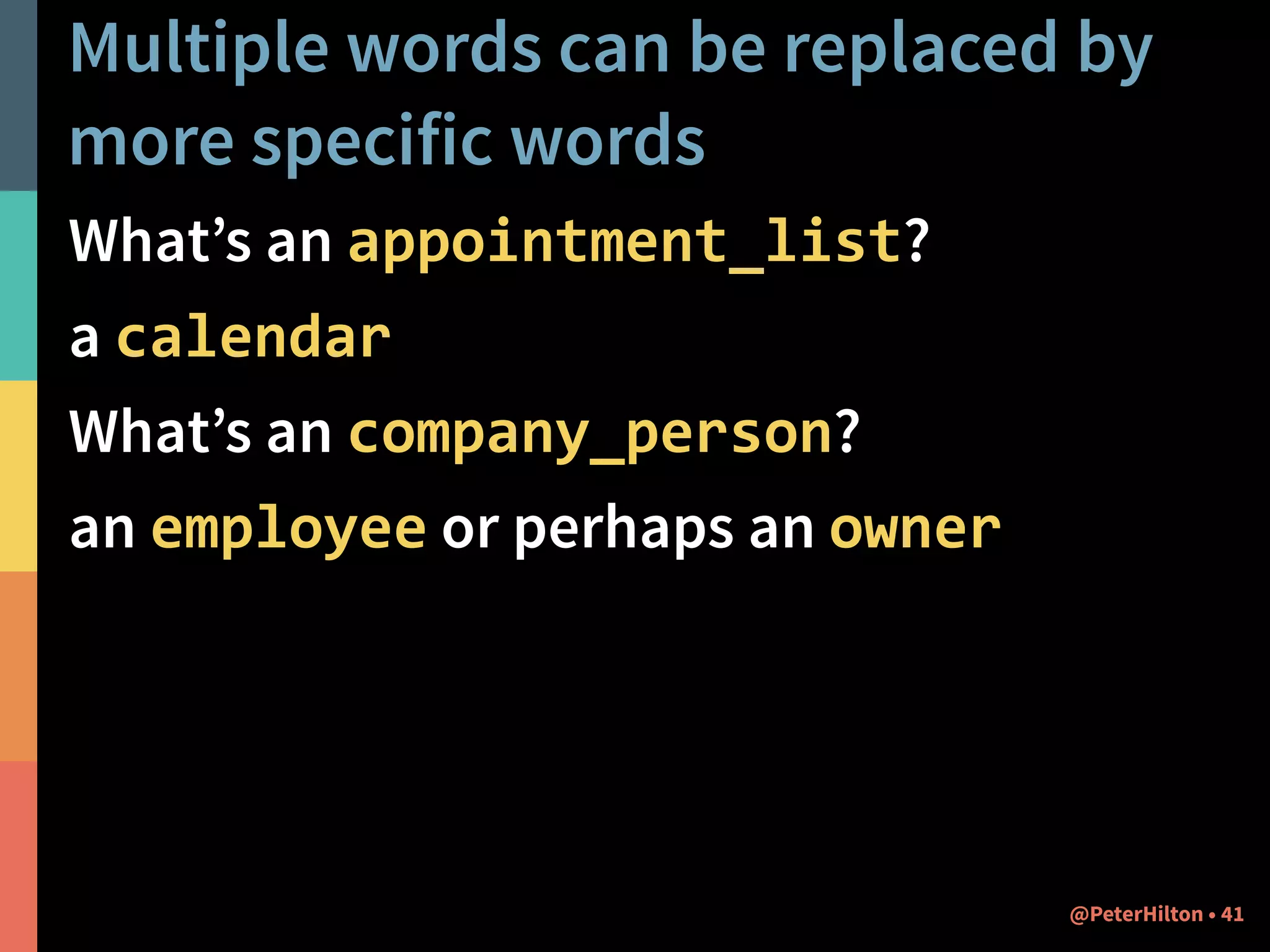 Multiple words can be replaced by more specific words

What’s an appointment_list?

a calendar

What’s an company_person?

an employee or perhaps an owner

@PeterHilton • 41